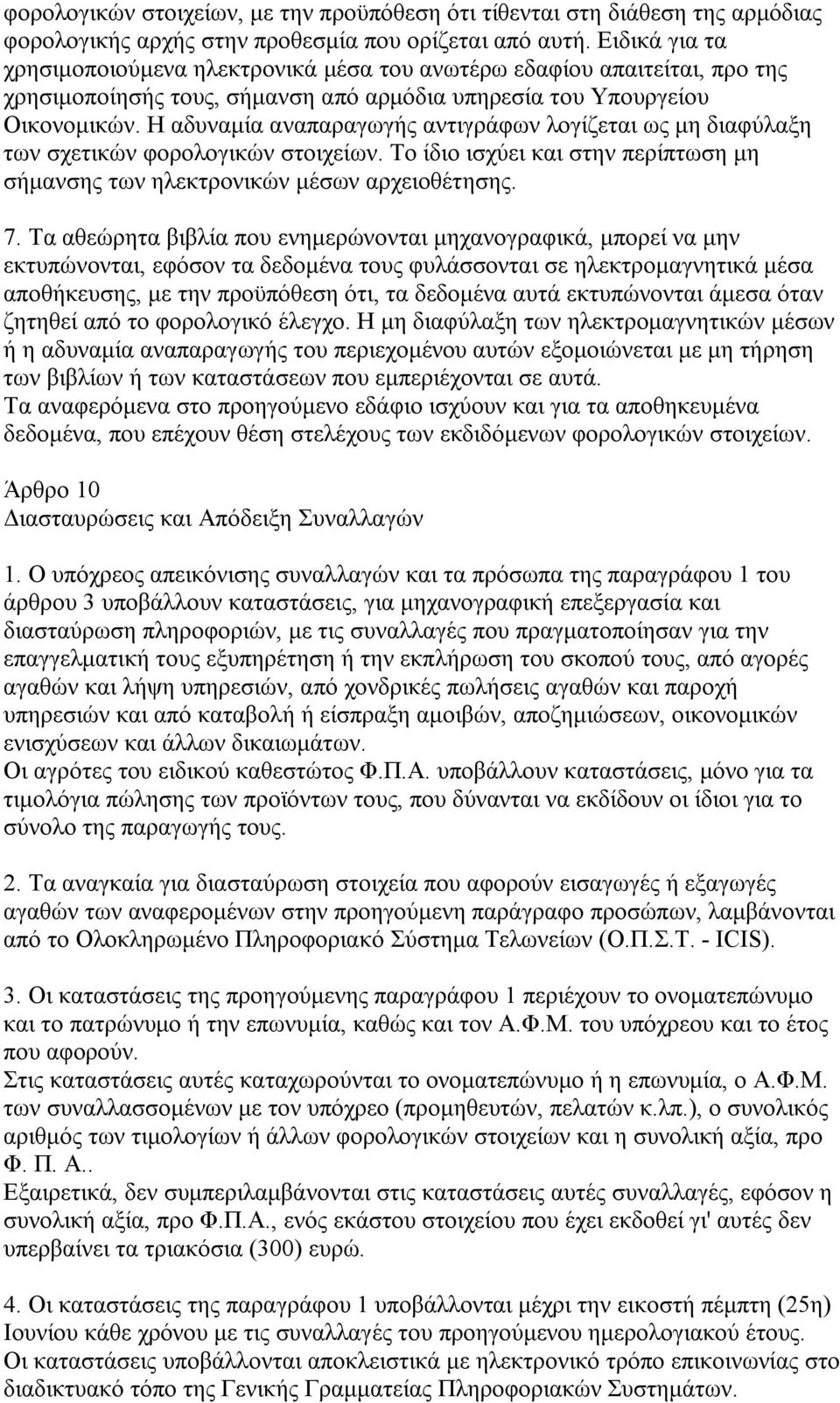 φορολογικών στοιχείων, με την προϋπόθεση ότι τίθενται στη διάθεση της αρμόδιας φορολογικής αρχής στην προθεσμία που ορίζεται από αυτή. Ειδικά για τα χρησιμοποιούμενα ηλεκτρονικά μέσα του ανωτέρω εδαφίου απαιτείται, προ της χρησιμοποίησής τους, σήμανση από αρμόδια υπηρεσία του Υπουργείου Οικονομικών. Η αδυναμία αναπαραγωγής αντιγράφων λογίζεται ως μη διαφύλαξη των σχετικών φορολογικών στοιχείων. Το ίδιο ισχύει και στην περίπτωση μη σήμανσης των ηλεκτρονικών μέσων αρχειοθέτησης.

7. Τα αθεώρητα βιβλία που ενημερώνονται μηχανογραφικά, μπορεί να μην εκτυπώνονται, εφόσον τα δεδομένα τους φυλάσσονται σε ηλεκτρομαγνητικά μέσα αποθήκευσης, με την προϋπόθεση ότι, τα δεδομένα αυτά εκτυπώνονται άμεσα όταν ζητηθεί από το φορολογικό έλεγχο. Η μη διαφύλαξη των ηλεκτρομαγνητικών μέσων ή η αδυναμία αναπαραγωγής του περιεχομένου αυτών εξομοιώνεται με μη τήρηση των βιβλίων ή των καταστάσεων που εμπεριέχονται σε αυτά.
Τα αναφερόμενα στο προηγούμενο εδάφιο ισχύουν και για τα αποθηκευμένα δεδομένα, που επέχουν θέση στελέχους των εκδιδόμενων φορολογικών στοιχείων.

Άρθρο 10
Διασταυρώσεις και Απόδειξη Συναλλαγών

1. Ο υπόχρεος απεικόνισης συναλλαγών και τα πρόσωπα της παραγράφου 1 του άρθρου 3 υποβάλλουν καταστάσεις, για μηχανογραφική επεξεργασία και διασταύρωση πληροφοριών, με τις συναλλαγές που πραγματοποίησαν για την επαγγελματική τους εξυπηρέτηση ή την εκπλήρωση του σκοπού τους, από αγορές αγαθών και λήψη υπηρεσιών, από χονδρικές πωλήσεις αγαθών και παροχή υπηρεσιών και από καταβολή ή είσπραξη αμοιβών, αποζημιώσεων, οικονομικών ενισχύσεων και άλλων δικαιωμάτων.
Οι αγρότες του ειδικού καθεστώτος Φ.Π.Α. υποβάλλουν καταστάσεις, μόνο για τα τιμολόγια πώλησης των προϊόντων τους, που δύνανται να εκδίδουν οι ίδιοι για το σύνολο της παραγωγής τους.

2. Τα αναγκαία για διασταύρωση στοιχεία που αφορούν εισαγωγές ή εξαγωγές αγαθών των αναφερομένων στην προηγούμενη παράγραφο προσώπων, λαμβάνονται από το Ολοκληρωμένο Πληροφοριακό Σύστημα Τελωνείων (Ο.Π.Σ.Τ. - ICIS).

3. Οι καταστάσεις της προηγούμενης παραγράφου 1 περιέχουν το ονοματεπώνυμο και το πατρώνυμο ή την επωνυμία, καθώς και τον Α.Φ.Μ. του υπόχρεου και το έτος που αφορούν.
Στις καταστάσεις αυτές καταχωρούνται το ονοματεπώνυμο ή η επωνυμία, ο Α.Φ.Μ. των συναλλασσομένων με τον υπόχρεο (προμηθευτών, πελατών κ.λπ.), ο συνολικός αριθμός των τιμολογίων ή άλλων φορολογικών στοιχείων και η συνολική αξία, προ Φ. Π. Α..
Εξαιρετικά, δεν συμπεριλαμβάνονται στις καταστάσεις αυτές συναλλαγές, εφόσον η συνολική αξία, προ Φ.Π.Α., ενός εκάστου στοιχείου που έχει εκδοθεί γι' αυτές δεν υπερβαίνει τα τριακόσια (300) ευρώ.

4. Οι καταστάσεις της παραγράφου 1 υποβάλλονται μέχρι την εικοστή πέμπτη (25η) Ιουνίου κάθε χρόνου με τις συναλλαγές του προηγούμενου ημερολογιακού έτους.
Οι καταστάσεις υποβάλλονται αποκλειστικά με ηλεκτρονικό τρόπο επικοινωνίας στο διαδικτυακό τόπο της Γενικής Γραμματείας Πληροφοριακών Συστημάτων.